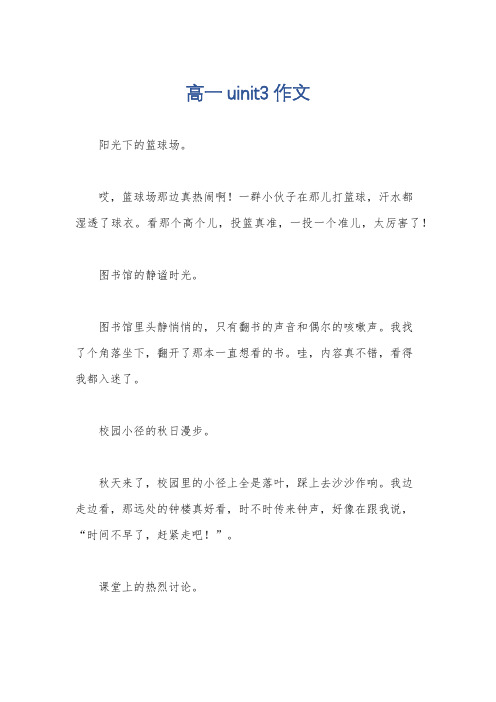 高一 uinit3 作文

阳光下的篮球场。

哎，篮球场那边真热闹啊！一群小伙子在那儿打篮球，汗水都湿透了球衣。看那个高个儿，投篮真准，一投一个准儿，太厉害了！

图书馆的静谧时光。

图书馆里头静悄悄的，只有翻书的声音和偶尔的咳嗽声。我找了个角落坐下，翻开了那本一直想看的书。哇，内容真不错，看得我都入迷了。

校园小径的秋日漫步。

秋天来了，校园里的小径上全是落叶，踩上去沙沙作响。我边走边看，那远处的钟楼真好看，时不时传来钟声，好像在跟我说，“时间不早了，赶紧走吧！”。

课堂上的热烈讨论。